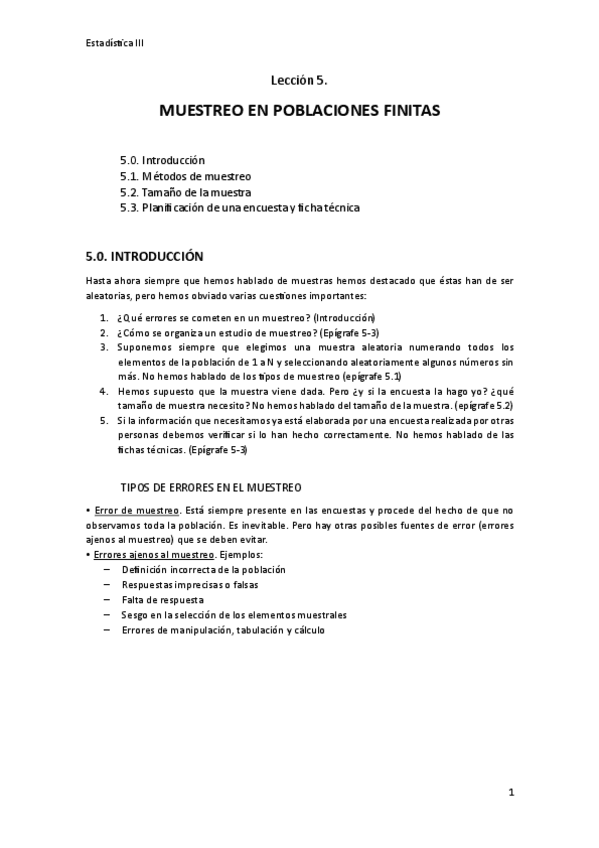 Estadística III

Lección 5.

MUESTREO EN POBLACIONES FINITAS

5.0. Introducción
5.1. Métodos de muestreo
5.2. Tamaño de la muestra
5.3. Planificación de una encuesta y ficha técnica

5.0. INTRODUCCIÓN

Hasta ahora siempre que hemos hablado de muestras hemos destacado que éstas han de ser aleatorias, pero hemos obviado varias cuestiones importantes:

1. ¿Qué errores se cometen en un muestreo? (Introducción)
2. ¿Cómo se organiza un estudio de muestreo? (Epígrafe 5-3)
3. Suponemos siempre que elegimos una muestra aleatoria numerando todos los elementos de la población de 1 a N y seleccionando aleatoriamente algunos números sin más. No hemos hablado de los tipos de muestreo (epígrafe 5.1)
4. Hemos supuesto que la muestra viene dada. Pero ¿y si la encuesta la hago yo? ¿qué tamaño de muestra necesito? No hemos hablado del tamaño de la muestra. (epígrafe 5.2)
5. Si la información que necesitamos ya está elaborada por una encuesta realizada por otras personas debemos verificar si lo han hecho correctamente. No hemos hablado de las fichas técnicas. (Epígrafe 5-3)

TIPOS DE ERRORES EN EL MUESTREO

• Error de muestreo. Está siempre presente en las encuestas y procede del hecho de que no observamos toda la población. Es inevitable. Pero hay otras posibles fuentes de error (errores ajenos al muestreo) que se deben evitar.
• Errores ajenos al muestreo. Ejemplos:
– Definición incorrecta de la población
– Respuestas imprecisas o falsas
– Falta de respuesta
– Sesgo en la selección de los elementos muestrales
– Errores de manipulación, tabulación y cálculo

1